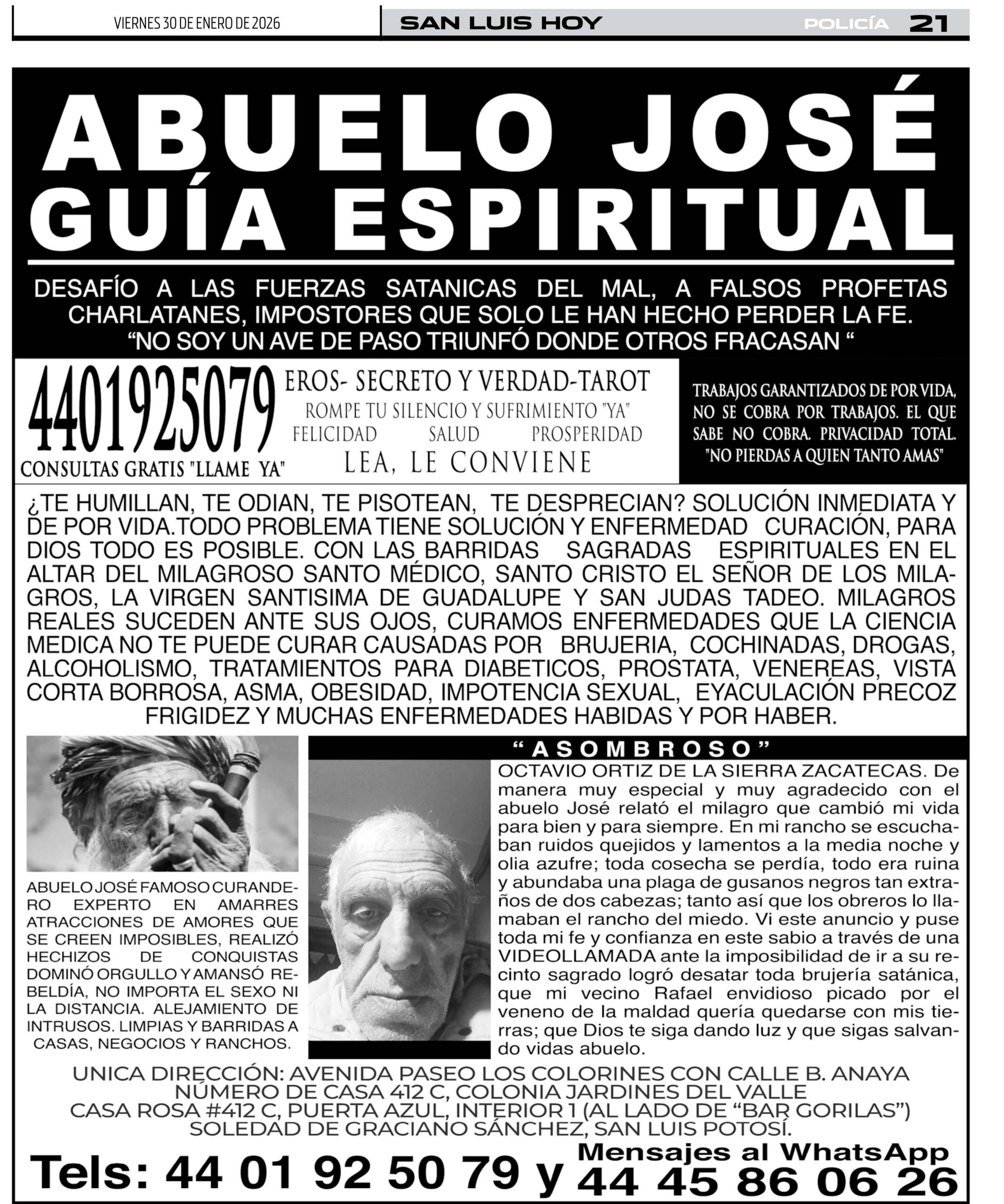 VIERNES 30 DE ENERO DE 2026

SAN LUIS HOY

POLICÍA 21

ABUELO JOSÉ
GUÍA ESPIRITUAL

DESAFÍO A LAS FUERZAS SATANICAS DEL MAL, A FALSOS PROFETAS CHARLATANES, IMPOSTORES QUE SOLO LE HAN HECHO PERDER LA FE.
“NO SOY UN AVE DE PASO TRIUNFÓ DONDE OTROS FRACASAN “

4401925079
CONSULTAS GRATIS "LLAME YA"

EROS- SECRETO Y VERDAD-TAROT
ROMPE TU SILENCIO Y SUFRIMIENTO "YA"
FELICIDAD SALUD PROSPERIDAD
LEA, LE CONVIENE

TRABAJOS GARANTIZADOS DE POR VIDA, NO SE COBRA POR TRABAJOS. EL QUE SABE NO COBRA. PRIVACIDAD TOTAL. "NO PIERDAS A QUIEN TANTO AMAS"

¿TE HUMILLAN, TE ODIAN, TE PISOTEAN, TE DESPRECIAN? SOLUCIÓN INMEDIATA Y DE POR VIDA.TODO PROBLEMA TIENE SOLUCIÓN Y ENFERMEDAD CURACIÓN, PARA DIOS TODO ES POSIBLE. CON LAS BARRIDAS SAGRADAS ESPIRITUALES EN EL ALTAR DEL MILAGROSO SANTO MÉDICO, SANTO CRISTO EL SEÑOR DE LOS MILAGROS, LA VIRGEN SANTISIMA DE GUADALUPE Y SAN JUDAS TADEO. MILAGROS REALES SUCEDEN ANTE SUS OJOS, CURAMOS ENFERMEDADES QUE LA CIENCIA MEDICA NO TE PUEDE CURAR CAUSADAS POR BRUJERIA, COCHINADAS, DROGAS, ALCOHOLISMO, TRATAMIENTOS PARA DIABETICOS, PROSTATA, VENEREAS, VISTA CORTA BORROSA, ASMA, OBESIDAD, IMPOTENCIA SEXUAL, EYACULACIÓN PRECOZ FRIGIDEZ Y MUCHAS ENFERMEDADES HABIDAS Y POR HABER.

ABUELO JOSÉ FAMOSO CURANDERO EXPERTO EN AMARRES ATRACCIONES DE AMORES QUE SE CREEN IMPOSIBLES, REALIZÓ HECHIZOS DE CONQUISTAS DOMINÓ ORGULLO Y AMANSÓ REBELDÍA, NO IMPORTA EL SEXO NI LA DISTANCIA. ALEJAMIENTO DE INTRUSOS. LIMPIAS Y BARRIDAS A CASAS, NEGOCIOS Y RANCHOS.

“ASOMBROSO”

OCTAVIO ORTIZ DE LA SIERRA ZACATECAS. De manera muy especial y muy agradecido con el abuelo José relató el milagro que cambió mi vida para bien y para siempre. En mi rancho se escuchaban ruidos quejidos y lamentos a la media noche y olia azufre; toda cosecha se perdía, todo era ruina y abundaba una plaga de gusanos negros tan extraños de dos cabezas; tanto así que los obreros lo llamaban el rancho del miedo. Vi este anuncio y puse toda mi fe y confianza en este sabio a través de una VIDEOLLAMADA ante la imposibilidad de ir a su recinto sagrado logró desatar toda brujería satánica, que mi vecino Rafael envidioso picado por el veneno de la maldad quería quedarse con mis tierras; que Dios te siga dando luz y que sigas salvando vidas abuelo.

UNICA DIRECCIÓN: AVENIDA PASEO LOS COLORINES CON CALLE B. ANAYA
NÚMERO DE CASA 412 C, COLONIA JARDINES DEL VALLE
CASA ROSA #412 C, PUERTA AZUL, INTERIOR 1 (AL LADO DE “BAR GORILAS”)
SOLEDAD DE GRACIANO SÁNCHEZ, SAN LUIS POTOSÍ.

Tels: 44 01 92 50 79 y Mensajes al WhatsApp 44 45 86 06 26